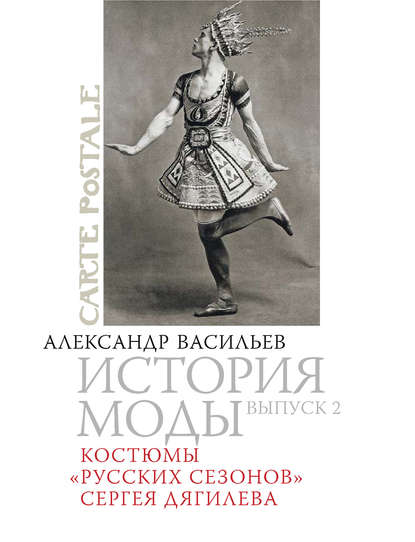 CARTE POSTALE

АЛЕКСАНДР ВАСИЛЬЕВ

ИСТОРИЯ МОДЫ ВЫПУСК 2

КОСТЮМЫ «РУССКИХ СЕЗОНОВ» СЕРГЕЯ ДЯГИЛЕВА